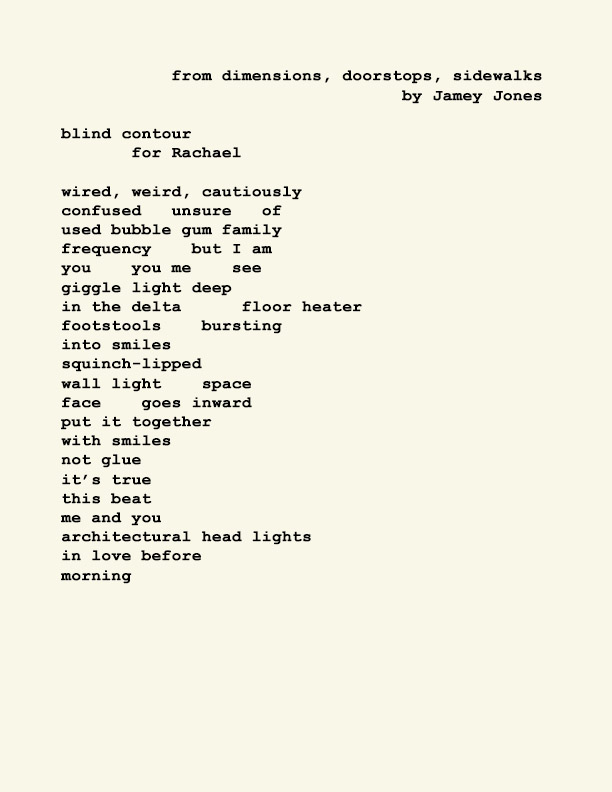 from dimensions, doorstops, sidewalks
by Jamey Jones

blind contour
for Rachael

wired, weird, cautiously
confused   unsure   of
used bubble gum family
frequency    but I am
you    you me    see
giggle light deep
in the delta      floor heater
footstools    bursting
into smiles
squinch-lipped
wall light    space
face    goes inward
put it together
with smiles
not glue
it's true
this beat
me and you
architectural head lights
in love before
morning